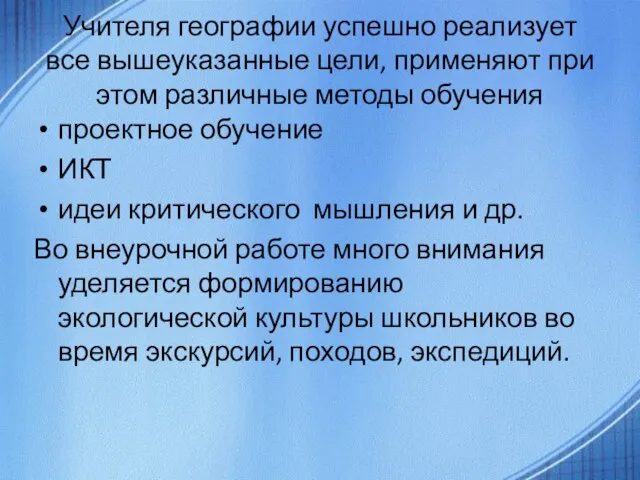 Учителя географии успешно реализует все вышеуказанные цели, применяют при этом различные методы обучения

• проектное обучение
• ИКТ
• идеи критического мышления и др.

Во внеурочной работе много внимания уделяется формированию экологической культуры школьников во время экскурсий, походов, экспедиций.